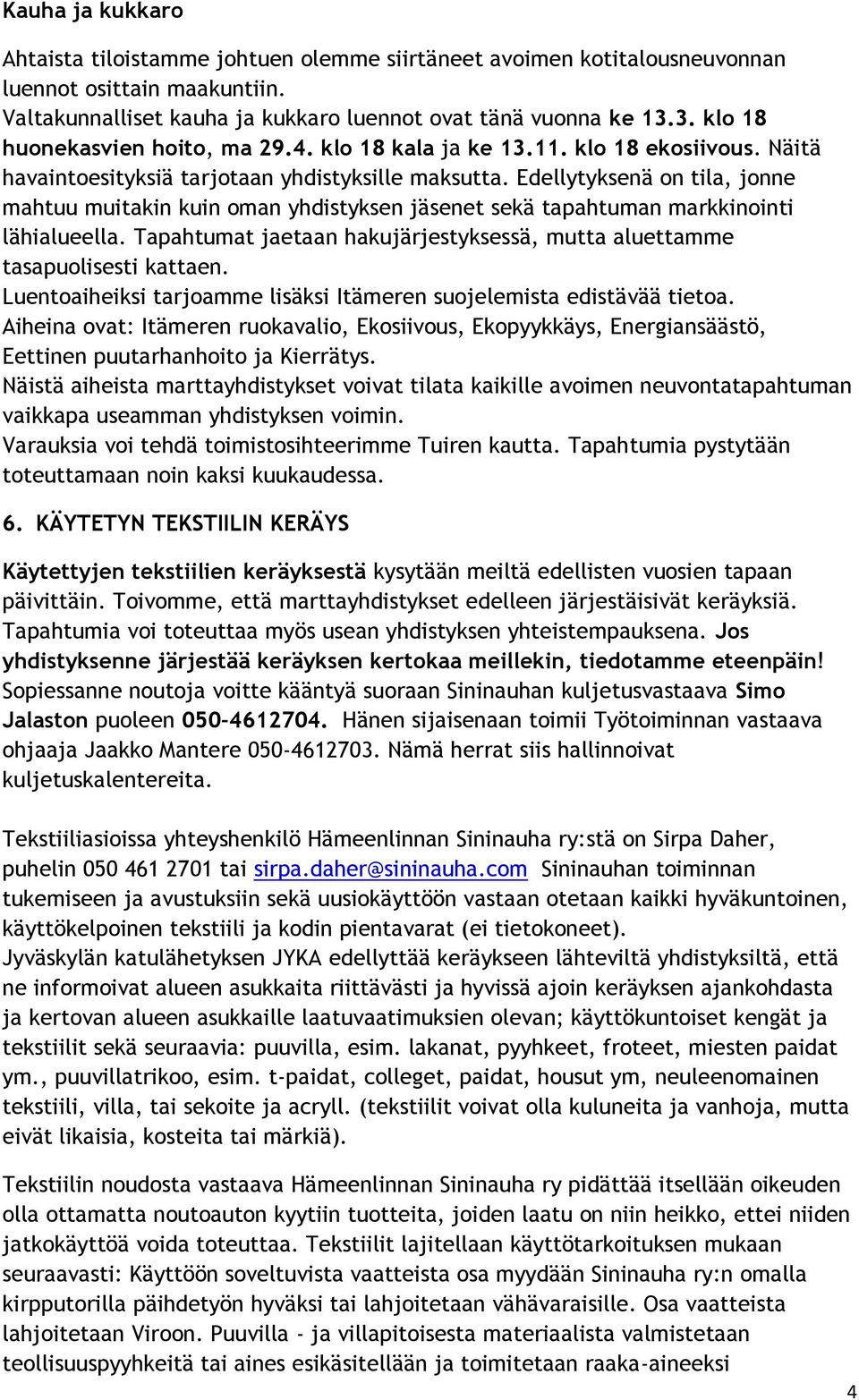 Kauha ja kukkaro

Ahtaista tiloistamme johtuen olemme siirtäneet avoimen kotitalousneuvonnan luennot osittain maakuntiin.
Valtakunnalliset kauha ja kukkaro luennot ovat tänä vuonna ke 13.3. klo 18 huonekasvien hoito, ma 29.4. klo 18 kala ja ke 13.11. klo 18 ekosiivous. Näitä havaintoesityksiä tarjotaan yhdistyksille maksutta. Edellytyksenä on tila, jonne mahtuu muitakin kuin oman yhdistyksen jäsenet sekä tapahtuman markkinointi lähialueella. Tapahtumat jaetaan hakujärjestyksessä, mutta aluettamme tasapuolisesti kattaen.
Luentoaiheiksi tarjoamme lisäksi Itämeren suojelemista edistävää tietoa.
Aiheina ovat: Itämeren ruokavalio, Ekosiivous, Ekopyykkäys, Energiansäästö, Eettinen puutarhanhoito ja Kierrätys.
Näistä aiheista marttayhdistykset voivat tilata kaikille avoimen neuvontatapahtuman vaikkapa useamman yhdistyksen voimin.
Varauksia voi tehdä toimistosihteerimme Tuiren kautta. Tapahtumia pystytään toteuttamaan noin kaksi kuukaudessa.

6. KÄYTETYN TEKSTIILIN KERÄYS

Käytettyjen tekstiilien keräyksestä kysytään meiltä edellisten vuosien tapaan päivittäin. Toivomme, että marttayhdistykset edelleen järjestäisivät keräyksiä. Tapahtumia voi toteuttaa myös usean yhdistyksen yhteistempauksena. Jos yhdistyksenne järjestää keräyksen kertokaa meillekin, tiedotamme eteenpäin! Sopiessanne noutoja voitte kääntyä suoraan Sininauhan kuljetusvastaava Simo Jalaston puoleen 050-4612704. Hänen sijaisenaan toimii Työtoiminnan vastaava ohjaaja Jaakko Mantere 050-4612703. Nämä herrat siis hallinnoivat kuljetuskalentereita.

Tekstiiliasioissa yhteyshenkilö Hämeenlinnan Sininauha ry:stä on Sirpa Daher, puhelin 050 461 2701 tai sirpa.daher@sininauha.com Sininauhan toiminnan tukemiseen ja avustuksiin sekä uusiokäyttöön vastaan otetaan kaikki hyväkuntoinen, käyttökelpoinen tekstiili ja kodin pientavarat (ei tietokoneet).
Jyväskylän katulähetyksen JYKA edellyttää keräykseen lähteviltä yhdistyksiltä, että ne informoivat alueen asukkaita riittävästi ja hyvissä ajoin keräyksen ajankohdasta ja kertovan alueen asukkaille laatuvaatimuksien olevan; käyttökuntoiset kengät ja tekstiilit sekä seuraavia: puuvilla, esim. lakanat, pyyhkeet, froteet, miesten paidat ym., puuvillatrikoo, esim. t-paidat, colleget, paidat, housut ym, neuleenomainen tekstiili, villa, tai sekoite ja acryll. (tekstiilit voivat olla kuluneita ja vanhoja, mutta eivät likaisia, kosteita tai märkiä).

Tekstiilin noudosta vastaava Hämeenlinnan Sininauha ry pidättää itsellään oikeuden olla ottamatta noutoauton kyytiin tuotteita, joiden laatu on niin heikko, ettei niiden jatkokäyttöä voida toteuttaa. Tekstiilit lajitellaan käyttötarkoituksen mukaan seuraavasti: Käyttöön soveltuvista vaatteista osa myydään Sininauha ry:n omalla kirpputorilla päihdetyön hyväksi tai lahjoitetaan vähävaraisille. Osa vaatteista lahjoitetaan Viroon. Puuvilla - ja villapitoisesta materiaalista valmistetaan teollisuuspyyhkeitä tai aines esikäsitellään ja toimitetaan raaka-aineeksi

4